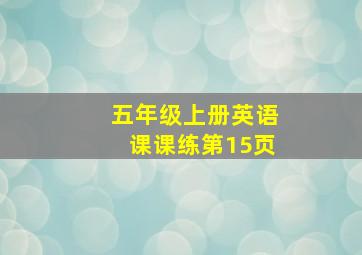 五年级上册英语
课课练第15页